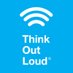 Think
Out
Loud®